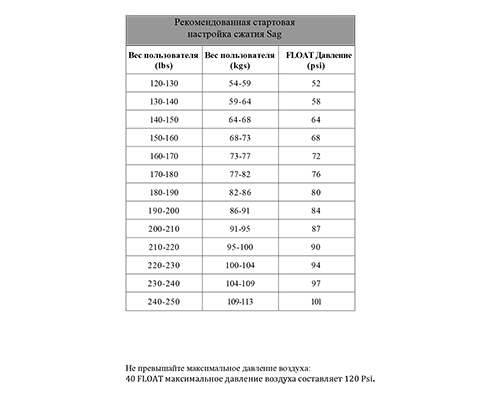 Рекомендованная стартовая настройка сжатия Sag

| Вес пользователя (lbs) | Вес пользователя (kgs) | FLOAT Давление (psi) |
|---|---|---|
| 120-130 | 54-59 | 52 |
| 130-140 | 59-64 | 58 |
| 140-150 | 64-68 | 64 |
| 150-160 | 68-73 | 68 |
| 160-170 | 73-77 | 72 |
| 170-180 | 77-82 | 76 |
| 180-190 | 82-86 | 80 |
| 190-200 | 86-91 | 84 |
| 200-210 | 91-95 | 87 |
| 210-220 | 95-100 | 90 |
| 220-230 | 100-104 | 94 |
| 230-240 | 104-109 | 97 |
| 240-250 | 109-113 | 101 |

Не превышайте максимальное давление воздуха:
40 FLOAT максимальное давление воздуха составляет 120 Psi.